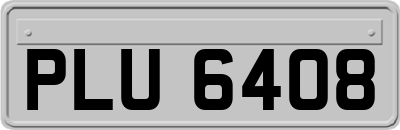 PLU 6408